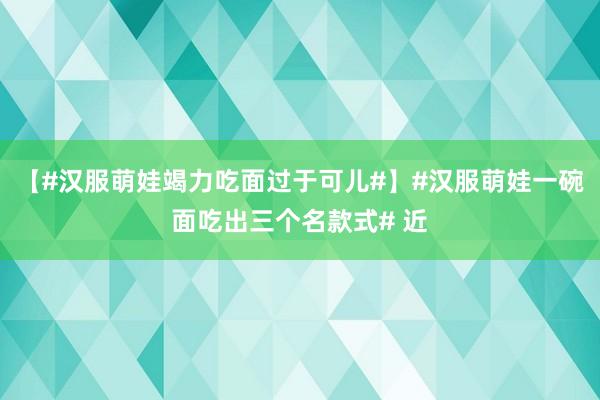 【#汉服萌娃竭力吃面过于可儿#】#汉服萌娃一碗面吃出三个名款式# 近